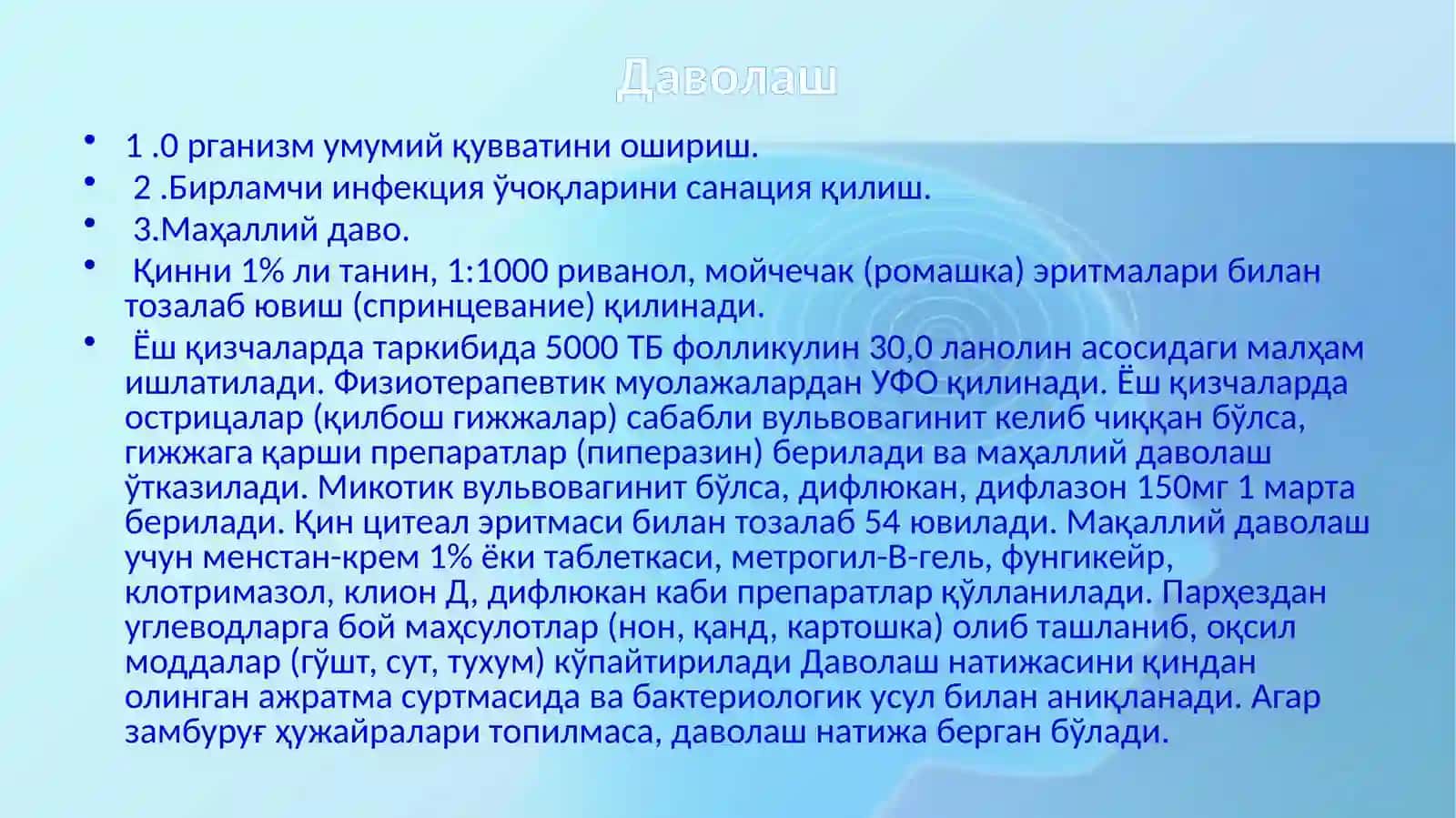 Даволаш

• 1 .0 рганизм умумий қувватини ошириш.
• 2 .Бирламчи инфекция ўчоқларини санация қилиш.
• 3.Маҳаллий даво.
• Қинни 1% ли танин, 1:1000 риванол, мойчечак (ромашка) эритмалари билан тозалаб ювиш (спринцевание) қилинади.
• Ёш қизчаларда таркибида 5000 ТБ фолликулин 30,0 ланолин асосидаги малҳам ишлатилади. Физиотерапевтик муолажалардан УФО қилинади. Ёш қизчаларда острицалар (қилбош гижжалар) сабабли вульвовагинит келиб чиққан бўлса, гижжага қарши препаратлар (пиперазин) берилади ва маҳаллий даволаш ўтказилади. Микотик вульвовагинит бўлса, дифлюкан, дифлазон 150мг 1 марта берилади. Қин цитеал эритмаси билан тозалаб 54 ювилади. Мақаллий даволаш учун менстан-крем 1% ёки таблеткаси, метрогил-В-гель, фунгикейр, клотримазол, клион Д, дифлюкан каби препаратлар қўлланилади. Парҳездан углеводларга бой маҳсулотлар (нон, қанд, картошка) олиб ташланиб, оқсил моддалар (гўшт, сут, тухум) кўпайтирилади Даволаш натижасини қиндан олинган ажратма суртмасида ва бактериологик усул билан аниқланади. Агар замбуруғ ҳужайралари топилмаса, даволаш натижа берган бўлади.